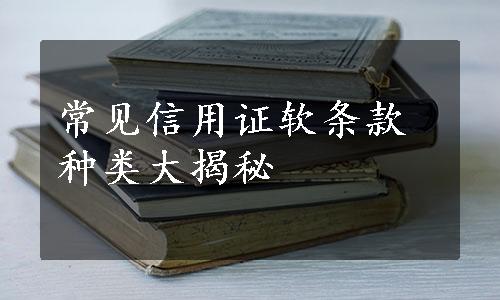 常见信用证软条款种类大揭秘